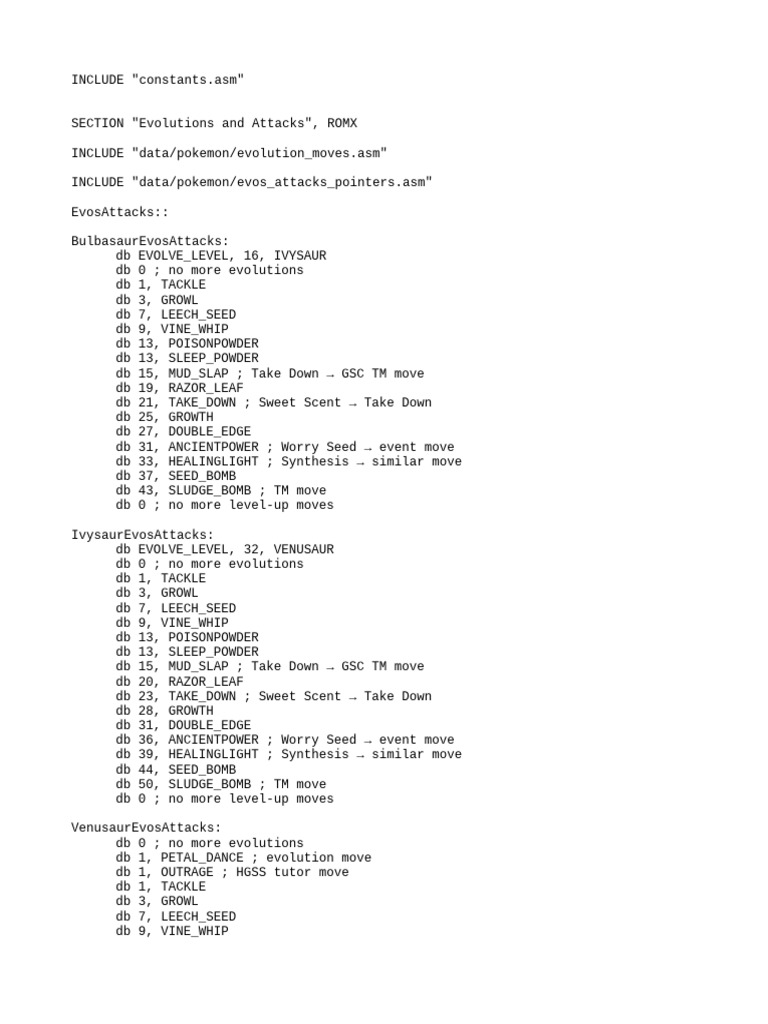 INCLUDE "constants.asm"


SECTION "Evolutions and Attacks", ROMX

INCLUDE "data/pokemon/evolution_moves.asm"

INCLUDE "data/pokemon/evos_attacks_pointers.asm"

EvosAttacks::

BulbasaurEvosAttacks:
db EVOLVE_LEVEL, 16, IVYSAUR
db 0 ; no more evolutions
db 1, TACKLE
db 3, GROWL
db 7, LEECH_SEED
db 9, VINE_WHIP
db 13, POISONPOWDER
db 13, SLEEP_POWDER
db 15, MUD_SLAP ; Take Down → GSC TM move
db 19, RAZOR_LEAF
db 21, TAKE_DOWN ; Sweet Scent → Take Down
db 25, GROWTH
db 27, DOUBLE_EDGE
db 31, ANCIENTPOWER ; Worry Seed → event move
db 33, HEALINGLIGHT ; Synthesis → similar move
db 37, SEED_BOMB
db 43, SLUDGE_BOMB ; TM move
db 0 ; no more level-up moves

IvysaurEvosAttacks:
db EVOLVE_LEVEL, 32, VENUSAUR
db 0 ; no more evolutions
db 1, TACKLE
db 3, GROWL
db 7, LEECH_SEED
db 9, VINE_WHIP
db 13, POISONPOWDER
db 13, SLEEP_POWDER
db 15, MUD_SLAP ; Take Down → GSC TM move
db 20, RAZOR_LEAF
db 23, TAKE_DOWN ; Sweet Scent → Take Down
db 28, GROWTH
db 31, DOUBLE_EDGE
db 36, ANCIENTPOWER ; Worry Seed → event move
db 39, HEALINGLIGHT ; Synthesis → similar move
db 44, SEED_BOMB
db 50, SLUDGE_BOMB ; TM move
db 0 ; no more level-up moves

VenusaurEvosAttacks:
db 0 ; no more evolutions
db 1, PETAL_DANCE ; evolution move
db 1, OUTRAGE ; HGSS tutor move
db 1, TACKLE
db 3, GROWL
db 7, LEECH_SEED
db 9, VINE_WHIP